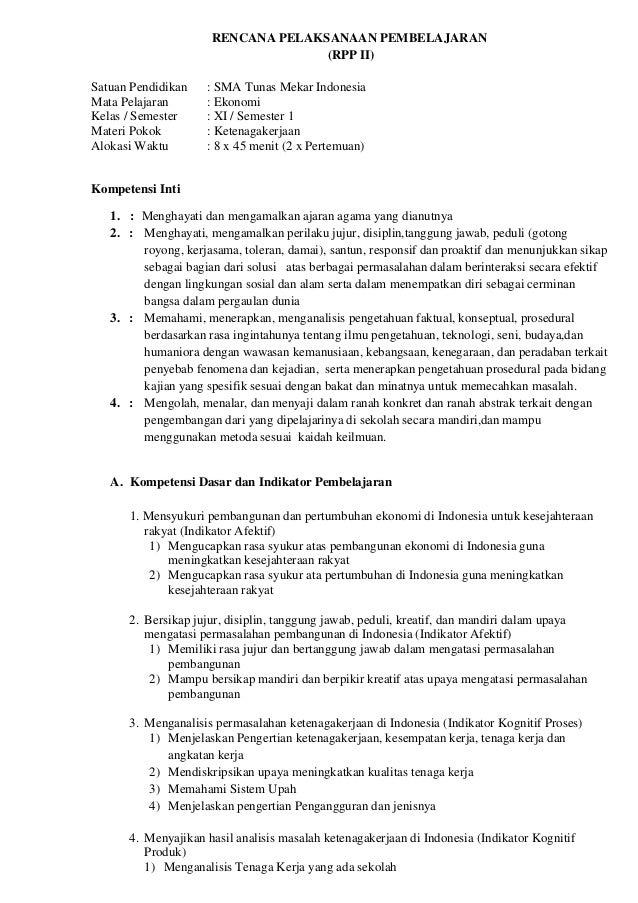 RENCANA PELAKSANAAN PEMBELAJARAN
(RPP II)

Satuan Pendidikan : SMA Tunas Mekar Indonesia
Mata Pelajaran : Ekonomi
Kelas / Semester : XI / Semester 1
Materi Pokok : Ketenagakerjaan
Alokasi Waktu : 8 x 45 menit (2 x Pertemuan)

Kompetensi Inti

1. : Menghayati dan mengamalkan ajaran agama yang dianutnya
2. : Menghayati, mengamalkan perilaku jujur, disiplin,tanggung jawab, peduli (gotong royong, kerjasama, toleran, damai), santun, responsif dan proaktif dan menunjukkan sikap sebagai bagian dari solusi atas berbagai permasalahan dalam berinteraksi secara efektif dengan lingkungan sosial dan alam serta dalam menempatkan diri sebagai cerminan bangsa dalam pergaulan dunia
3. : Memahami, menerapkan, menganalisis pengetahuan faktual, konseptual, prosedural berdasarkan rasa ingintahunya tentang ilmu pengetahuan, teknologi, seni, budaya,dan humaniora dengan wawasan kemanusiaan, kebangsaan, kenegaraan, dan peradaban terkait penyebab fenomena dan kejadian, serta menerapkan pengetahuan prosedural pada bidang kajian yang spesifik sesuai dengan bakat dan minatnya untuk memecahkan masalah.
4. : Mengolah, menalar, dan menyaji dalam ranah konkret dan ranah abstrak terkait dengan pengembangan dari yang dipelajarinya di sekolah secara mandiri,dan mampu menggunakan metoda sesuai kaidah keilmuan.

A. Kompetensi Dasar dan Indikator Pembelajaran

1. Mensyukuri pembangunan dan pertumbuhan ekonomi di Indonesia untuk kesejahteraan rakyat (Indikator Afektif)
1) Mengucapkan rasa syukur atas pembangunan ekonomi di Indonesia guna meningkatkan kesejahteraan rakyat
2) Mengucapkan rasa syukur ata pertumbuhan di Indonesia guna meningkatkan kesejahteraan rakyat

2. Bersikap jujur, disiplin, tanggung jawab, peduli, kreatif, dan mandiri dalam upaya mengatasi permasalahan pembangunan di Indonesia (Indikator Afektif)
1) Memiliki rasa jujur dan bertanggung jawab dalam mengatasi permasalahan pembangunan
2) Mampu bersikap mandiri dan berpikir kreatif atas upaya mengatasi permasalahan pembangunan

3. Menganalisis permasalahan ketenagakerjaan di Indonesia (Indikator Kognitif Proses)
1) Menjelaskan Pengertian ketenagakerjaan, kesempatan kerja, tenaga kerja dan angkatan kerja
2) Mendiskripsikan upaya meningkatkan kualitas tenaga kerja
3) Memahami Sistem Upah
4) Menjelaskan pengertian Pengangguran dan jenisnya

4. Menyajikan hasil analisis masalah ketenagakerjaan di Indonesia (Indikator Kognitif Produk)
1) Menganalisis Tenaga Kerja yang ada sekolah